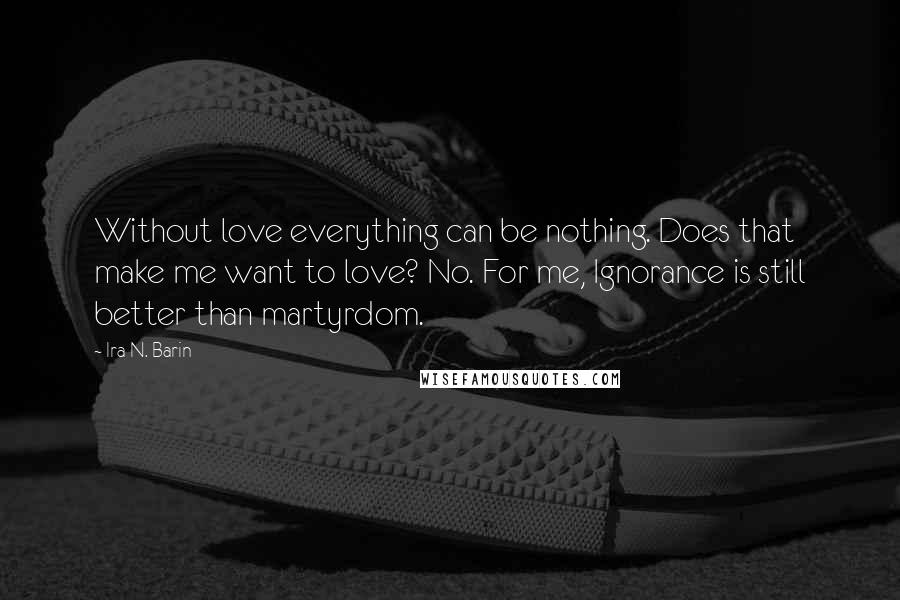 Without love everything can be nothing. Does that make me want to love? No. For me, Ignorance is still better than martyrdom.

~ Ira N. Barin

WISEFAMOUSQUOTES.COM